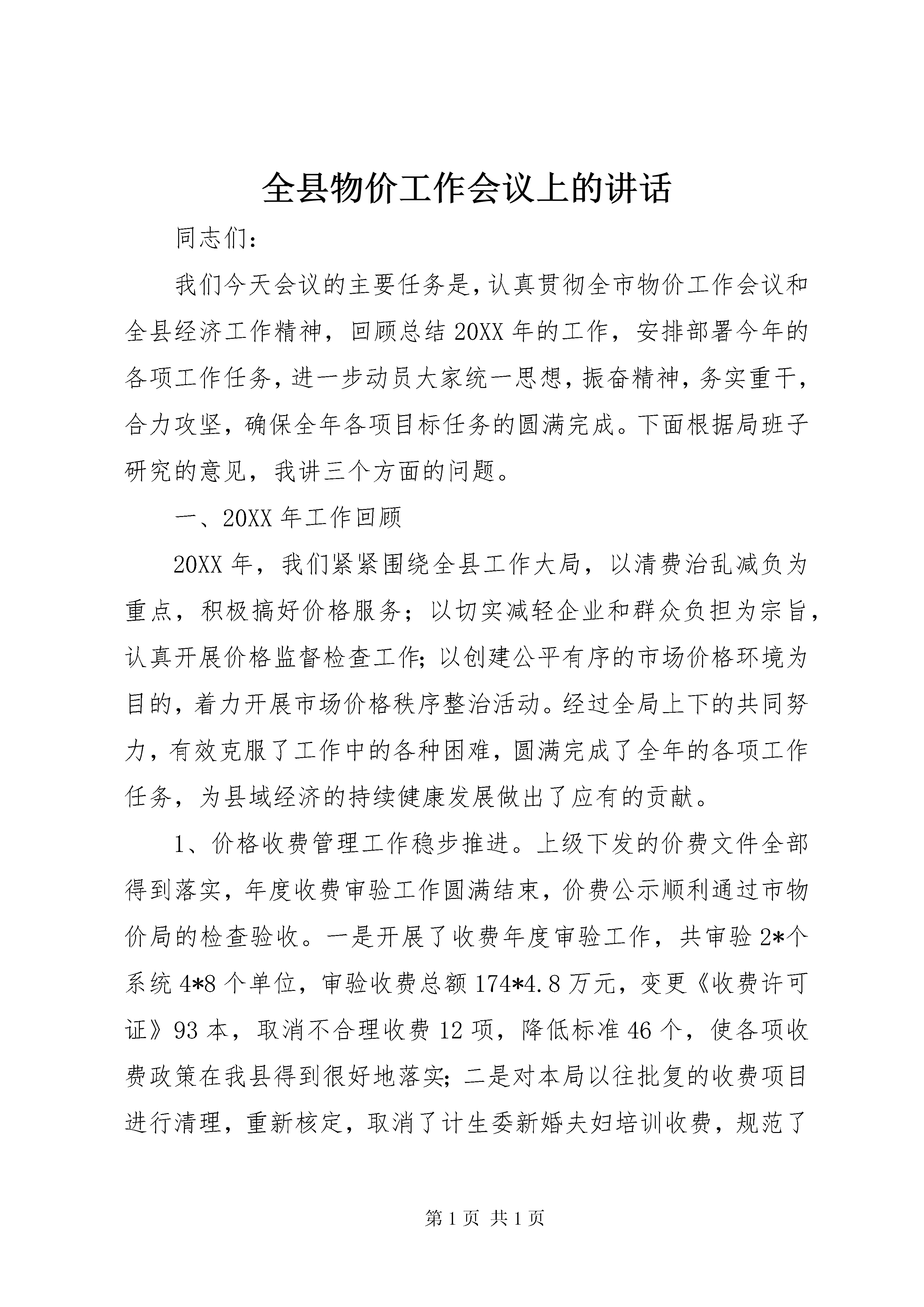 全县物价工作会议上的讲话

同志们：

我们今天会议的主要任务是，认真贯彻全市物价工作会议和全县经济工作精神，回顾总结20XX年的工作，安排部署今年的各项工作任务，进一步动员大家统一思想，振奋精神，务实重干，合力攻坚，确保全年各项目标任务的圆满完成。下面根据局班子研究的意见，我讲三个方面的问题。

一、20XX年工作回顾

20XX年，我们紧紧围绕全县工作大局，以清费治乱减负为重点，积极搞好价格服务；以切实减轻企业和群众负担为宗旨，认真开展价格监督检查工作；以创建公平有序的市场价格环境为目的，着力开展市场价格秩序整治活动。经过全局上下的共同努力，有效克服了工作中的各种困难，圆满完成了全年的各项工作任务，为县域经济的持续健康发展做出了应有的贡献。

1、价格收费管理工作稳步推进。上级下发的价费文件全部得到落实，年度收费审验工作圆满结束，价费公示顺利通过市物价局的检查验收。一是开展了收费年度审验工作，共审验2*个系统4*8个单位，审验收费总额174*4.8万元，变更《收费许可证》93本，取消不合理收费12项，降低标准46个，使各项收费政策在我县得到很好地落实；二是对本局以往批复的收费项目进行清理，重新核定，取消了计生委新婚夫妇培训收费，规范了

第1页 共1页